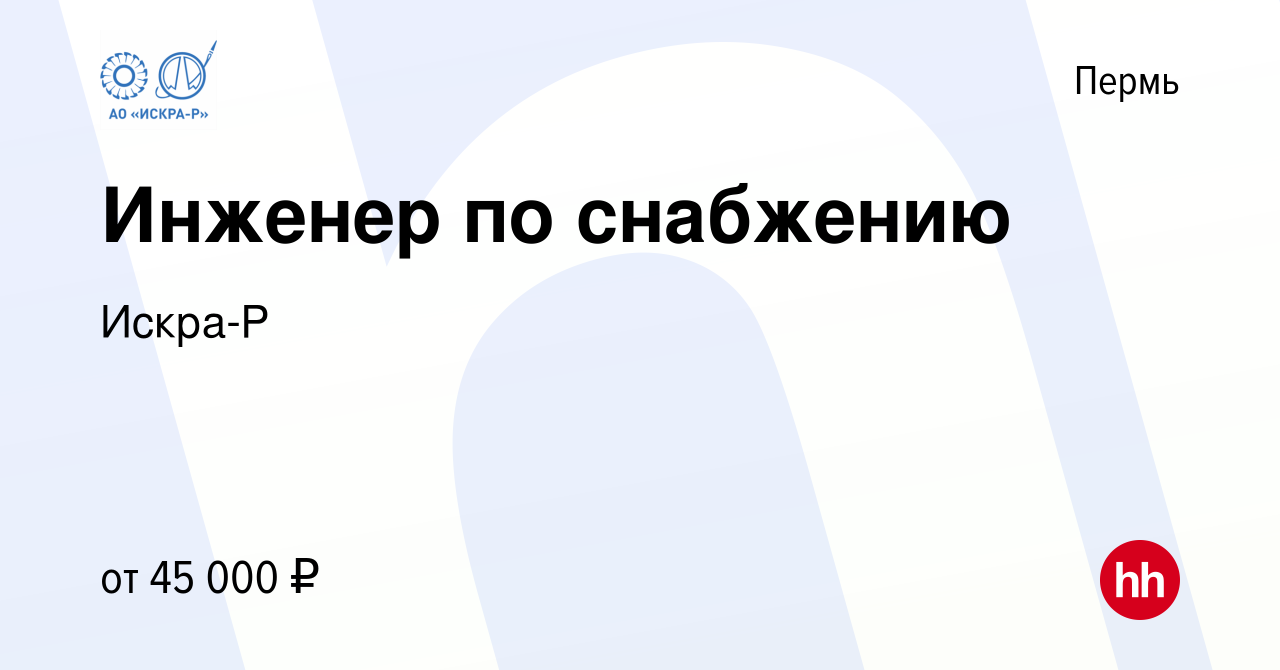 АО «ИСКРА-Р»

Пермь

Инженер по снабжению

Искра-Р

от 45 000 ₽

hh